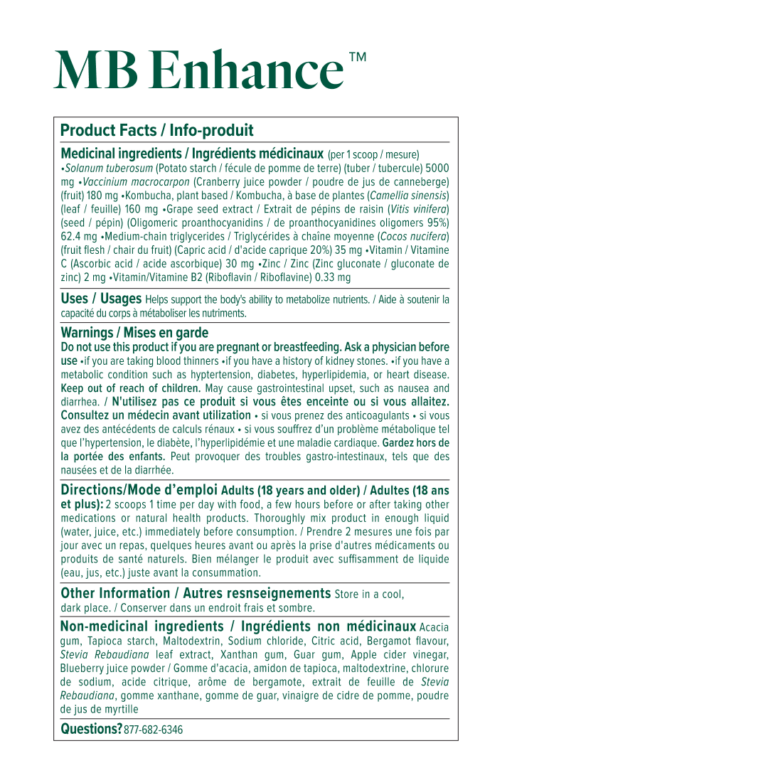 MB Enhance™

Product Facts / Info-produit

Medicinal ingredients / Ingrédients médicinaux (per 1 scoop / mesure)
•Solanum tuberosum (Potato starch / fécule de pomme de terre) (tuber / tubercule) 5000 mg •Vaccinium macrocarpon (Cranberry juice powder / poudre de jus de canneberge) (fruit) 180 mg •Kombucha, plant based / Kombucha, à base de plantes (Camellia sinensis) (leaf / feuille) 160 mg •Grape seed extract / Extrait de pépins de raisin (Vitis vinifera) (seed / pépin) (Oligomeric proanthocyanidins / de proanthocyanidines oligomers 95%) 62.4 mg •Medium-chain triglycerides / Triglycérides à chaîne moyenne (Cocos nucifera) (fruit flesh / chair du fruit) (Capric acid / d'acide caprique 20%) 35 mg •Vitamin / Vitamine C (Ascorbic acid / acide ascorbique) 30 mg •Zinc / Zinc (Zinc gluconate / gluconate de zinc) 2 mg •Vitamin/Vitamine B2 (Riboflavin / Riboflavine) 0.33 mg

Uses / Usages Helps support the body's ability to metabolize nutrients. / Aide à soutenir la capacité du corps à métaboliser les nutriments.

Warnings / Mises en garde
Do not use this product if you are pregnant or breastfeeding. Ask a physician before use •if you are taking blood thinners •if you have a history of kidney stones. •if you have a metabolic condition such as hyptertension, diabetes, hyperlipidemia, or heart disease. Keep out of reach of children. May cause gastrointestinal upset, such as nausea and diarrhea. / N'utilisez pas ce produit si vous êtes enceinte ou si vous allaitez. Consultez un médecin avant utilization • si vous prenez des anticoagulants • si vous avez des antécédents de calculs rénaux • si vous souffrez d'un problème métabolique tel que l'hypertension, le diabète, l'hyperlipidémie et une maladie cardiaque. Gardez hors de la portée des enfants. Peut provoquer des troubles gastro-intestinaux, tels que des nausées et de la diarrhée.

Directions/Mode d'emploi Adults (18 years and older) / Adultes (18 ans et plus): 2 scoops 1 time per day with food, a few hours before or after taking other medications or natural health products. Thoroughly mix product in enough liquid (water, juice, etc.) immediately before consumption. / Prendre 2 mesures une fois par jour avec un repas, quelques heures avant ou après la prise d'autres médicaments ou produits de santé naturels. Bien mélanger le produit avec suffisamment de liquide (eau, jus, etc.) juste avant la consummation.

Other Information / Autres resnseignements Store in a cool, dark place. / Conserver dans un endroit frais et sombre.

Non-medicinal ingredients / Ingrédients non médicinaux Acacia gum, Tapioca starch, Maltodextrin, Sodium chloride, Citric acid, Bergamot flavour, Stevia Rebaudiana leaf extract, Xanthan gum, Guar gum, Apple cider vinegar, Blueberry juice powder / Gomme d'acacia, amidon de tapioca, maltodextrine, chlorure de sodium, acide citrique, arôme de bergamote, extrait de feuille de Stevia Rebaudiana, gomme xanthane, gomme de guar, vinaigre de cidre de pomme, poudre de jus de myrtille

Questions? 877-682-6346